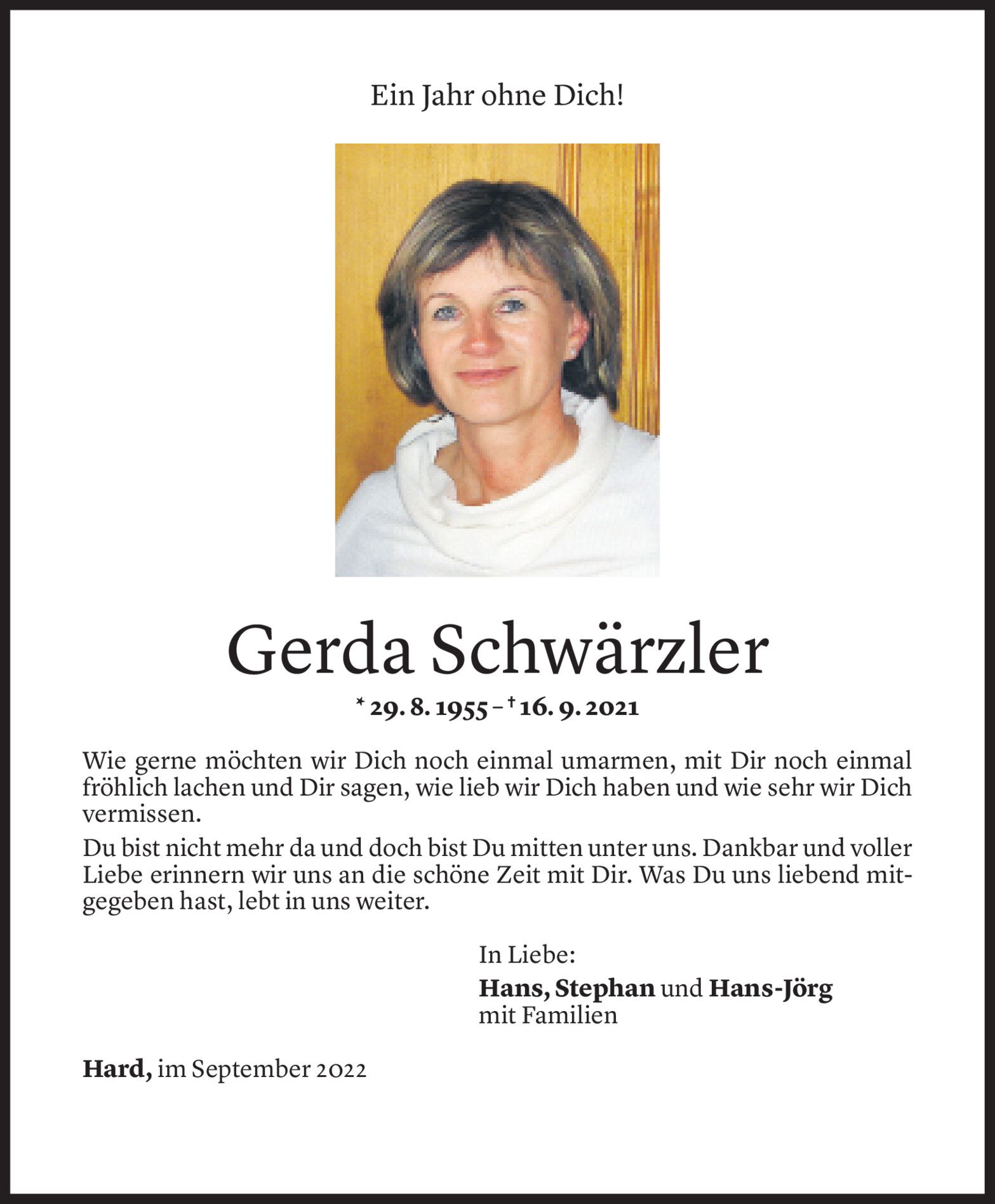 Ein Jahr ohne Dich!

Gerda Schwärzler

* 29. 8. 1955 – † 16. 9. 2021

Wie gerne möchten wir Dich noch einmal umarmen, mit Dir noch einmal fröhlich lachen und Dir sagen, wie lieb wir Dich haben und wie sehr wir Dich vermissen.

Du bist nicht mehr da und doch bist Du mitten unter uns. Dankbar und voller Liebe erinnern wir uns an die schöne Zeit mit Dir. Was Du uns liebend mitgegeben hast, lebt in uns weiter.

In Liebe:
Hans, Stephan und Hans-Jörg
mit Familien

Hard, im September 2022